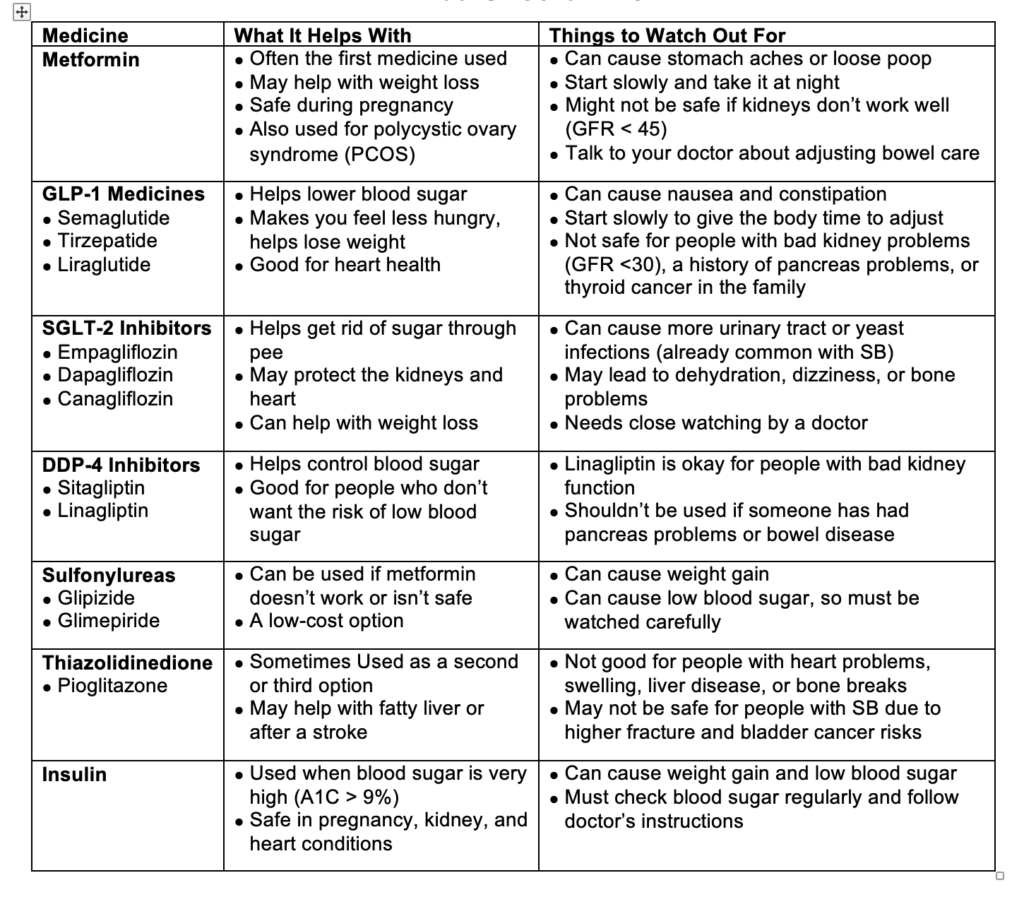 | Medicine | What It Helps With | Things to Watch Out For |
|---|---|---|
| **Metformin** | • Often the first medicine used • May help with weight loss • Safe during pregnancy • Also used for polycystic ovary syndrome (PCOS) | • Can cause stomach aches or loose poop • Start slowly and take it at night • Might not be safe if kidneys don't work well (GFR < 45) • Talk to your doctor about adjusting bowel care |
| **GLP-1 Medicines** • Semaglutide • Tirzepatide • Liraglutide | • Helps lower blood sugar • Makes you feel less hungry, helps lose weight • Good for heart health | • Can cause nausea and constipation • Start slowly to give the body time to adjust • Not safe for people with bad kidney problems (GFR <30), a history of pancreas problems, or thyroid cancer in the family |
| **SGLT-2 Inhibitors** • Empagliflozin • Dapagliflozin • Canagliflozin | • Helps get rid of sugar through pee • May protect the kidneys and heart • Can help with weight loss | • Can cause more urinary tract or yeast infections (already common with SB) • May lead to dehydration, dizziness, or bone problems • Needs close watching by a doctor |
| **DDP-4 Inhibitors** • Sitagliptin • Linagliptin | • Helps control blood sugar • Good for people who don't want the risk of low blood sugar | • Linagliptin is okay for people with bad kidney function • Shouldn't be used if someone has had pancreas problems or bowel disease |
| **Sulfonylureas** • Glipizide • Glimepiride | • Can be used if metformin doesn't work or isn't safe • A low-cost option | • Can cause weight gain • Can cause low blood sugar, so must be watched carefully |
| **Thiazolidinedione** • Pioglitazone | • Sometimes Used as a second or third option • May help with fatty liver or after a stroke | • Not good for people with heart problems, swelling, liver disease, or bone breaks • May not be safe for people with SB due to higher fracture and bladder cancer risks |
| **Insulin** | • Used when blood sugar is very high (A1C > 9%) • Safe in pregnancy, kidney, and heart conditions | • Can cause weight gain and low blood sugar • Must check blood sugar regularly and follow doctor's instructions |